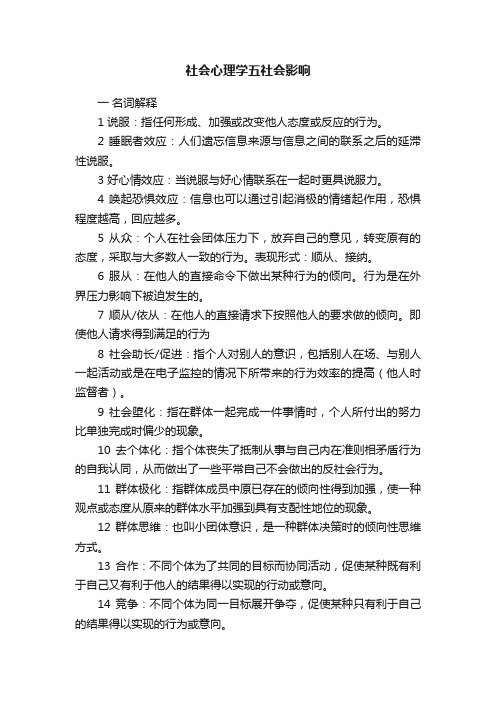 社会心理学五社会影响

一 名词解释

1 说服：指任何形成、加强或改变他人态度或反应的行为。

2 睡眠者效应：人们遗忘信息来源与信息之间的联系之后的延滞性说服。

3 好心情效应：当说服与好心情联系在一起时更具说服力。

4 唤起恐惧效应：信息也可以通过引起消极的情绪起作用，恐惧程度越高，回应越多。

5 从众：个人在社会团体压力下，放弃自己的意见，转变原有的态度，采取与大多数人一致的行为。表现形式：顺从、接纳。

6 服从：在他人的直接命令下做出某种行为的倾向。行为是在外界压力影响下被迫发生的。

7 顺从/依从：在他人的直接请求下按照他人的要求做的倾向。即使他人请求得到满足的行为

8 社会助长/促进：指个人对别人的意识，包括别人在场、与别人一起活动或是在电子监控的情况下所带来的行为效率的提高（他人时监督者）。

9 社会堕化：指在群体一起完成一件事情时，个人所付出的努力比单独完成时偏少的现象。

10 去个体化：指个体丧失了抵制从事与自己内在准则相矛盾行为的自我认同，从而做出了一些平常自己不会做出的反社会行为。

11 群体极化：指群体成员中原已存在的倾向性得到加强，使一种观点或态度从原来的群体水平加强到具有支配性地位的现象。

12 群体思维：也叫小团体意识，是一种群体决策时的倾向性思维方式。

13 合作：不同个体为了共同的目标而协同活动，促使某种既有利于自己又有利于他人的结果得以实现的行动或意向。

14 竞争：不同个体为同一目标展开争夺，促使某种只有利于自己的结果得以实现的行为或意向。